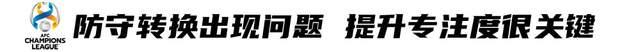 AFC CHAMPIONS LEAGUE

防守转换出现问题 提升专注度很关键